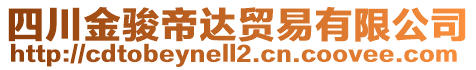 四川金骏帝达贸易有限公司
http://cdtobeynell2.cn.coovee.com